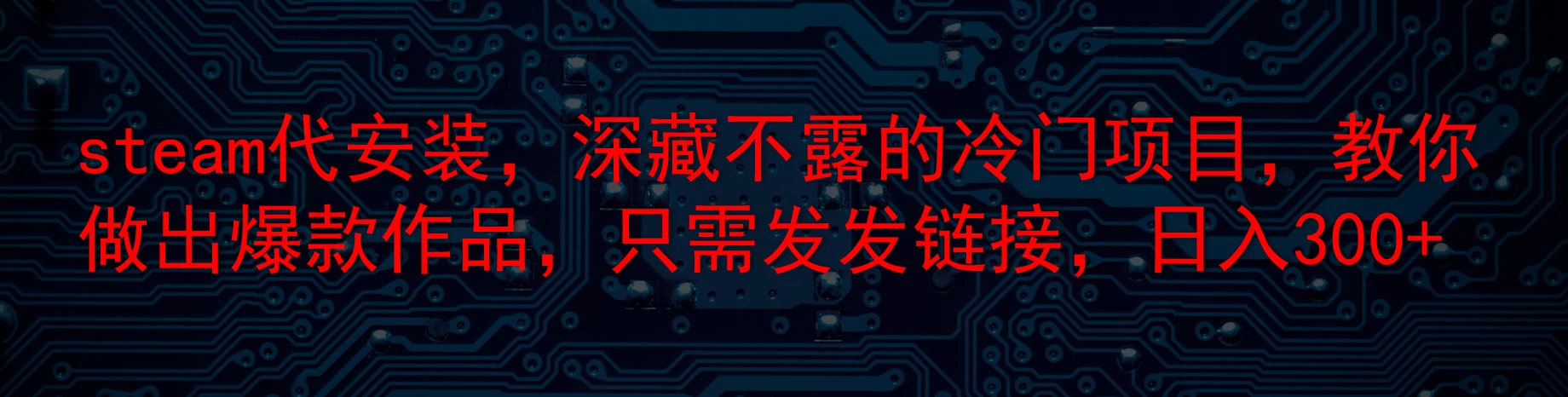 steam代安装，深藏不露的冷门项目，教你做出爆款作品，只需发发链接，日入300+